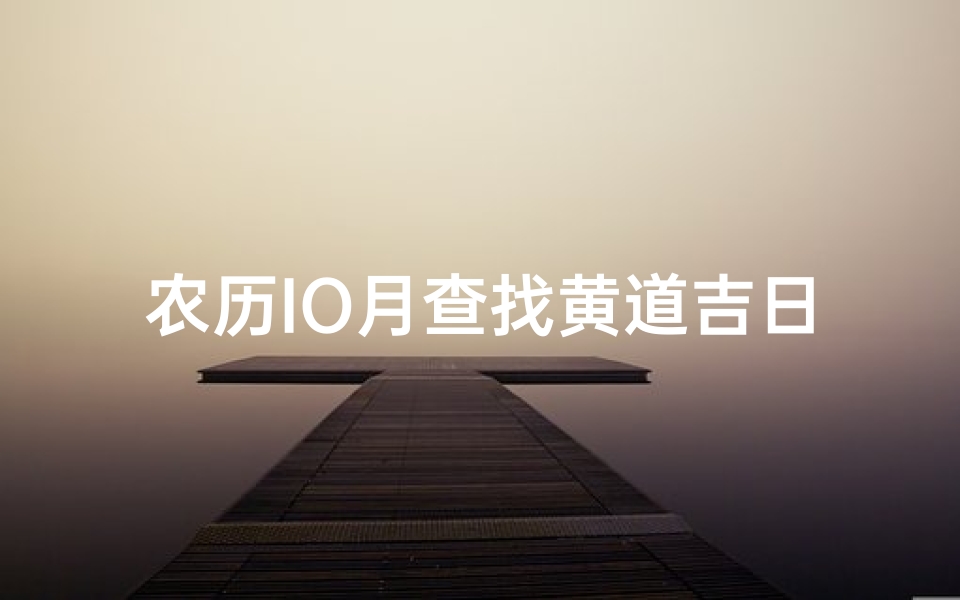 农历10月查找黄道吉日